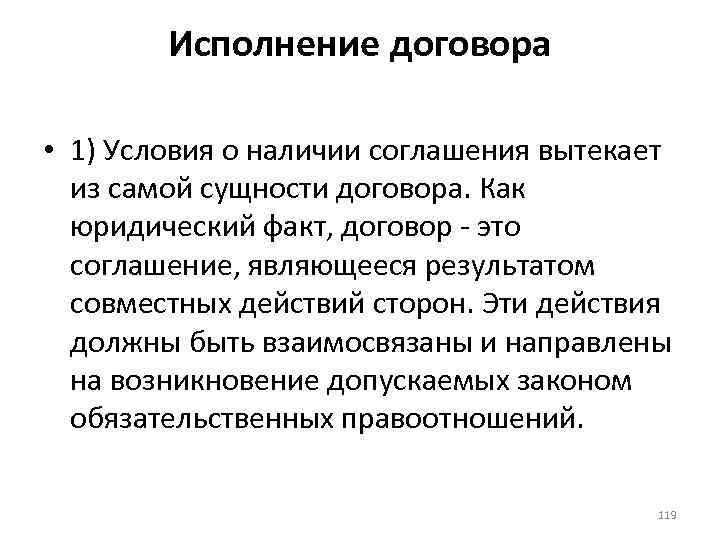 Исполнение договора

• 1) Условия о наличии соглашения вытекает из самой сущности договора. Как юридический факт, договор - это соглашение, являющееся результатом совместных действий сторон. Эти действия должны быть взаимосвязаны и направлены на возникновение допускаемых законом обязательственных правоотношений.

119